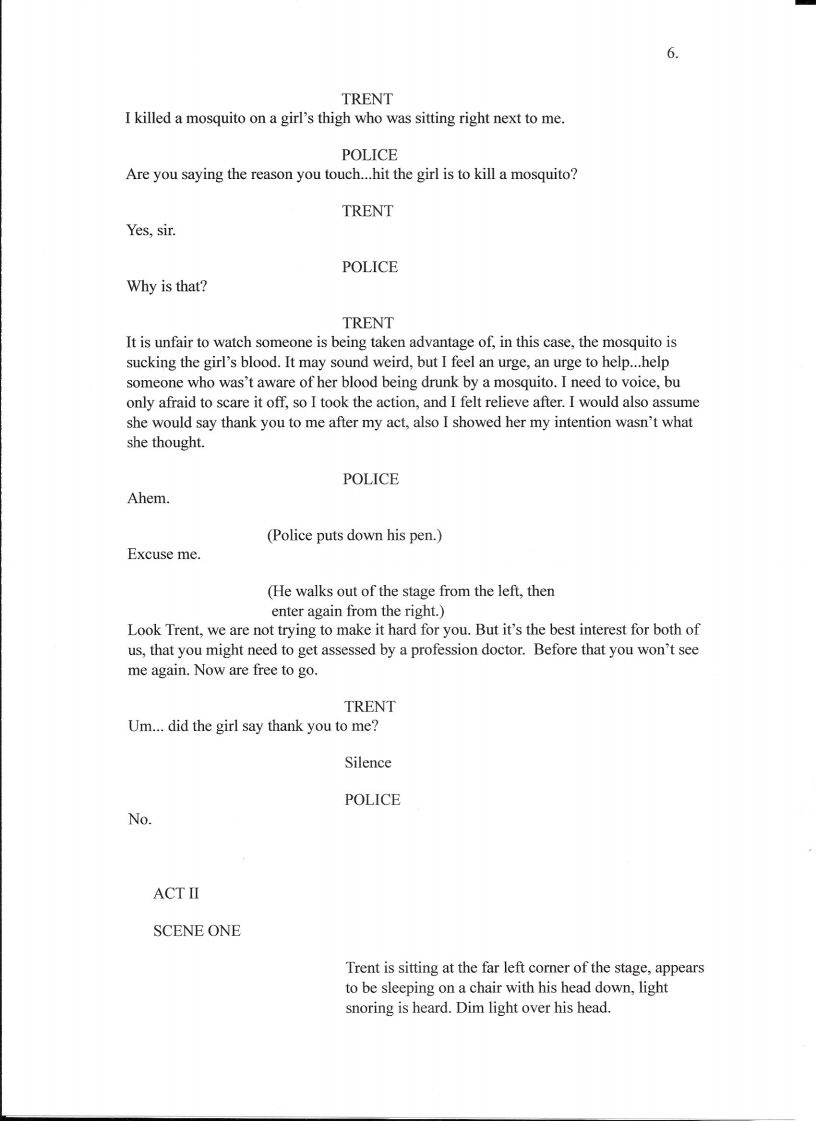 6.

TRENT
I killed a mosquito on a girl's thigh who was sitting right next to me.

POLICE
Are you saying the reason you touch...hit the girl is to kill a mosquito?

TRENT
Yes, sir.

POLICE
Why is that?

TRENT
It is unfair to watch someone is being taken advantage of, in this case, the mosquito is sucking the girl's blood. It may sound weird, but I feel an urge, an urge to help...help someone who was't aware of her blood being drunk by a mosquito. I need to voice, bu only afraid to scare it off, so I took the action, and I felt relieve after. I would also assume she would say thank you to me after my act, also I showed her my intention wasn't what she thought.

POLICE
Ahem.

(Police puts down his pen.)

Excuse me.

(He walks out of the stage from the left, then enter again from the right.)

Look Trent, we are not trying to make it hard for you. But it's the best interest for both of us, that you might need to get assessed by a profession doctor. Before that you won't see me again. Now are free to go.

TRENT
Um... did the girl say thank you to me?

Silence

POLICE
No.

ACT II

SCENE ONE

Trent is sitting at the far left corner of the stage, appears to be sleeping on a chair with his head down, light snoring is heard. Dim light over his head.